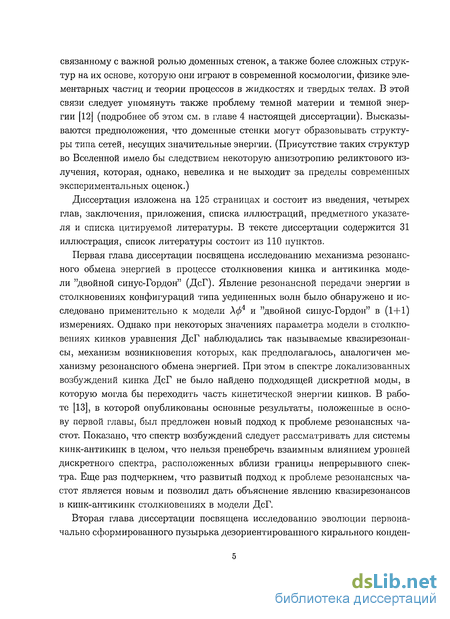 связанному с важной ролью доменных стенок, а также более сложных структур на их основе, которую они играют в современной космологии, физике элементарных частиц и теории процессов в жидкостях и твердых телах. В этой связи следует упомянуть также проблему темной материи и темной энергии [12] (подробнее об этом см. в главе 4 настоящей диссертации). Высказываются предположения, что доменные стенки могут образовывать структуры типа сетей, несущих значительные энергии. (Присутствие таких структур во Вселенной имело бы следствием некоторую анизотропию реликтового излучения, которая, однако, невелика и не выходит за пределы современных экспериментальных оценок.)

Диссертация изложена на 125 страницах и состоит из введения, четырех глав, заключения, приложения, списка иллюстраций, предметного указателя и списка цитируемой литературы. В тексте диссертации содержится 31 иллюстрация, список литературы состоит из 110 пунктов.

Первая глава диссертации посвящена исследованию механизма резонансного обмена энергией в процессе столкновения кинка и антикинка модели "двойной синус-Гордон" (ДсГ). Явление резонансной передачи энергии в столкновениях конфигураций типа уединенных волн было обнаружено и исследовано применительно к модели $\lambda\phi^4$ и "двойной синус-Гордон" в (1+1) измерениях. Однако при некоторых значениях параметра модели в столкновениях кинков уравнения ДсГ наблюдались так называемые квазирезонансы, механизм возникновения которых, как предполагалось, аналогичен механизму резонансного обмена энергией. При этом в спектре локализованных возбуждений кинка ДсГ не было найдено подходящей дискретной моды, в которую могла бы переходить часть кинетической энергии кинков. В работе [13], в которой опубликованы основные результаты, положенные в основу первой главы, был предложен новый подход к проблеме резонансных частот. Показано, что спектр возбуждений следует рассматривать для системы кинк-антикинк в целом, что нельзя пренебречь взаимным влиянием уровней дискретного спектра, расположенных вблизи границы непрерывного спектра. Еще раз подчеркнем, что развитый подход к проблеме резонансных частот является новым и позволил дать объяснение явлению квазирезонансов в кинк-антикинк столкновениях в модели ДсГ.

Вторая глава диссертации посвящена исследованию эволюции первоначально сформированного пузырька дезориентированного кирального конден-

5

dsLib.net
библиотека диссертаций